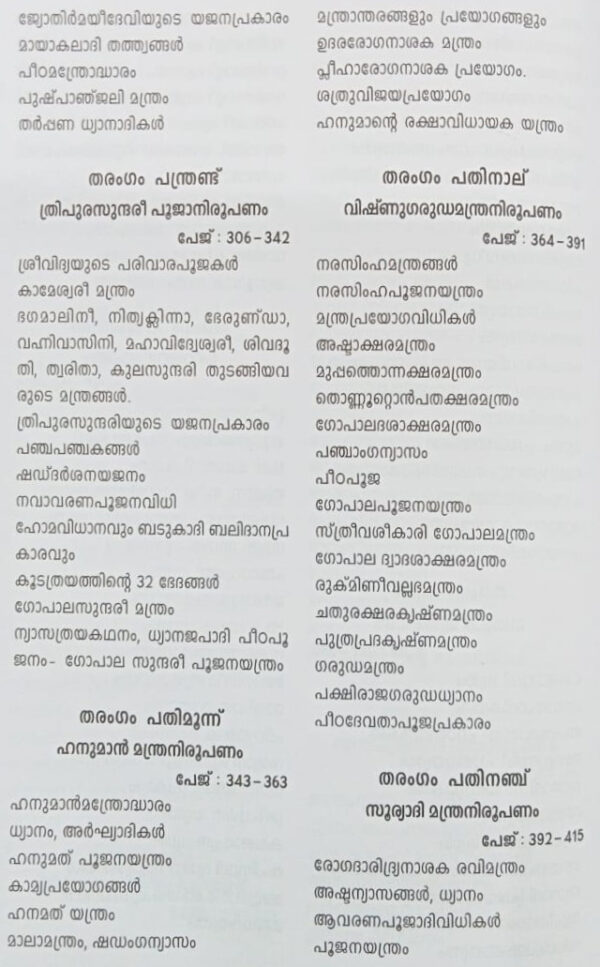 ജ്യോതിർമയീദേവിയുടെ യജനപ്രകാരം
മായാകലാദി തത്ത്വങ്ങൾ
പീഠമന്ത്രോദ്ധാരം
പുഷ്പാഞ്ജലി മന്ത്രം
തർപ്പണ ധ്യാനാദികൾ

തരംഗം പന്ത്രണ്ട്
ത്രിപുരസുന്ദരീ പൂജാനിരൂപണം
പേജ് : 306 – 342

ശ്രീവിദ്യയുടെ പരിവാരപൂജകൾ
കാമേശ്വരീ മന്ത്രം
ഭഗമാലിനീ, നിത്യക്ലിന്നാ, ഭേരുണ്ഡാ, വഹ്നിവാസിനി, മഹാവിദ്യേശ്വരീ, ശിവദൂതി, ത്വരിതാ, കുലസുന്ദരി തുടങ്ങിയവരുടെ മന്ത്രങ്ങൾ.
ത്രിപുരസുന്ദരിയുടെ യജനപ്രകാരം
പഞ്ചപഞ്ചകങ്ങൾ
ഷഡ്ദർശനയജനം
നവാവരണപൂജനവിധി
ഹോമവിധാനവും ബടുകാദി ബലിദാനപ്രകാരവും
കൂടത്രയത്തിന്റെ 32 ഭേദങ്ങൾ
ഗോപാലസുന്ദരീ മന്ത്രം
ന്യാസത്രയകഥനം, ധ്യാനജപാദി പീഠപൂജനം- ഗോപാല സുന്ദരീ പൂജനയന്ത്രം

തരംഗം പതിമൂന്ന്
ഹനുമാൻ മന്ത്രനിരൂപണം
പേജ് : 343 – 363

ഹനുമാൻമന്ത്രോദ്ധാരം
ധ്യാനം, അർഘ്യാദികൾ
ഹനുമത് പൂജനയന്ത്രം
കാമ്യപ്രയോഗങ്ങൾ
ഹനമത് യന്ത്രം
മാലാമന്ത്രം, ഷഡംഗന്യാസം
മന്ത്രാന്തരങ്ങളും പ്രയോഗങ്ങളും
ഉദരരോഗനാശക മന്ത്രം
പ്ലീഹാരോഗനാശക പ്രയോഗം.
ശത്രുവിജയപ്രയോഗം
ഹനുമാന്റെ രക്ഷാവിധായക യന്ത്രം

തരംഗം പതിനാല്
വിഷ്ണുഗരുഡമന്ത്രനിരൂപണം
പേജ് : 364 – 391

നരസിംഹമന്ത്രങ്ങൾ
നരസിംഹപൂജനയന്ത്രം
മന്ത്രപ്രയോഗവിധികൾ
അഷ്ടാക്ഷരമന്ത്രം
മുപ്പത്തൊന്നക്ഷരമന്ത്രം
തൊണ്ണൂറ്റൊൻപതക്ഷരമന്ത്രം
ഗോപാലദശാക്ഷരമന്ത്രം
പഞ്ചാംഗന്യാസം
പീഠപൂജ
ഗോപാലപൂജനയന്ത്രം
സ്ത്രീവശീകാരി ഗോപാലമന്ത്രം
ഗോപാല ദ്വാദശാക്ഷരമന്ത്രം
രുക്മിണീവല്ലഭമന്ത്രം
ചതുരക്ഷരകൃഷ്ണമന്ത്രം
പുത്രപ്രദകൃഷ്ണമന്ത്രം
ഗരുഡമന്ത്രം
പക്ഷിരാജഗരുഡധ്യാനം
പീഠദേവതാപൂജപ്രകാരം

തരംഗം പതിനഞ്ച്
സൂര്യാദി മന്ത്രനിരൂപണം
പേജ് : 392 – 415

രോഗദാരിദ്ര്യനാശക രവിമന്ത്രം
അഷ്ടന്യാസങ്ങൾ, ധ്യാനം
ആവരണപൂജാദിവിധികൾ
പൂജനയന്ത്രം